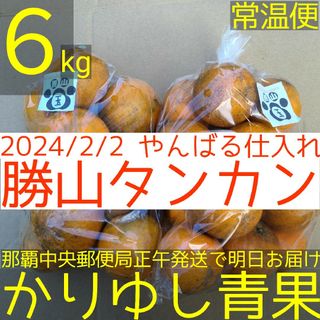 6kg

常温便

勝山
玉

勝山
玉

2024/2/2 やんばる仕入れ

勝山タンカン

那覇中央郵便局正午発送で明日お届け

かりゆし青果